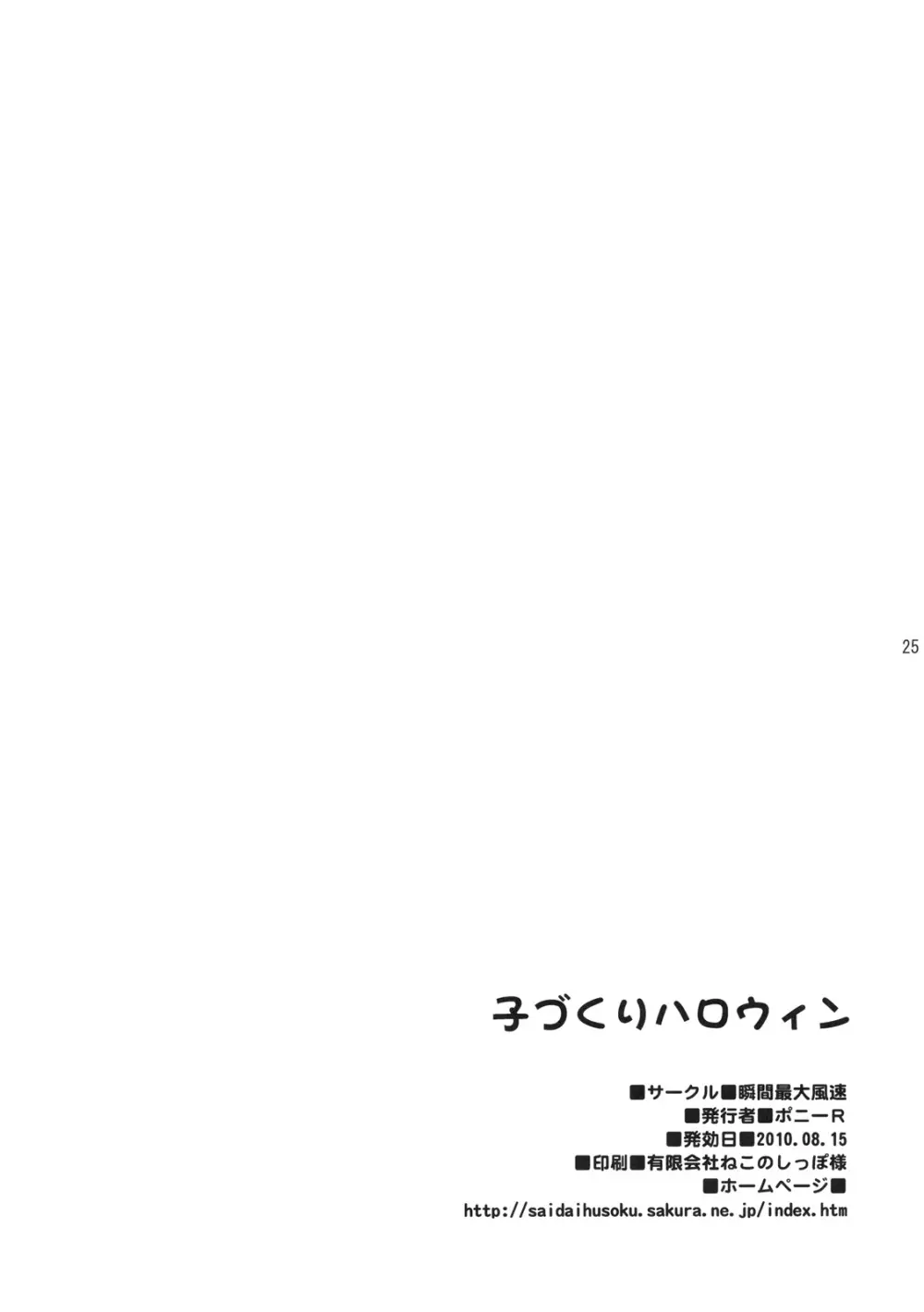 25

子づくりハロウィン

■サークル■瞬間最大風速
■発行者■ポニーR
■発効日■2010.08.15
■印刷■有限会社ねこのしっぽ様
■ホームページ■
http://saidaihusoku.sakura.ne.jp/index.htm